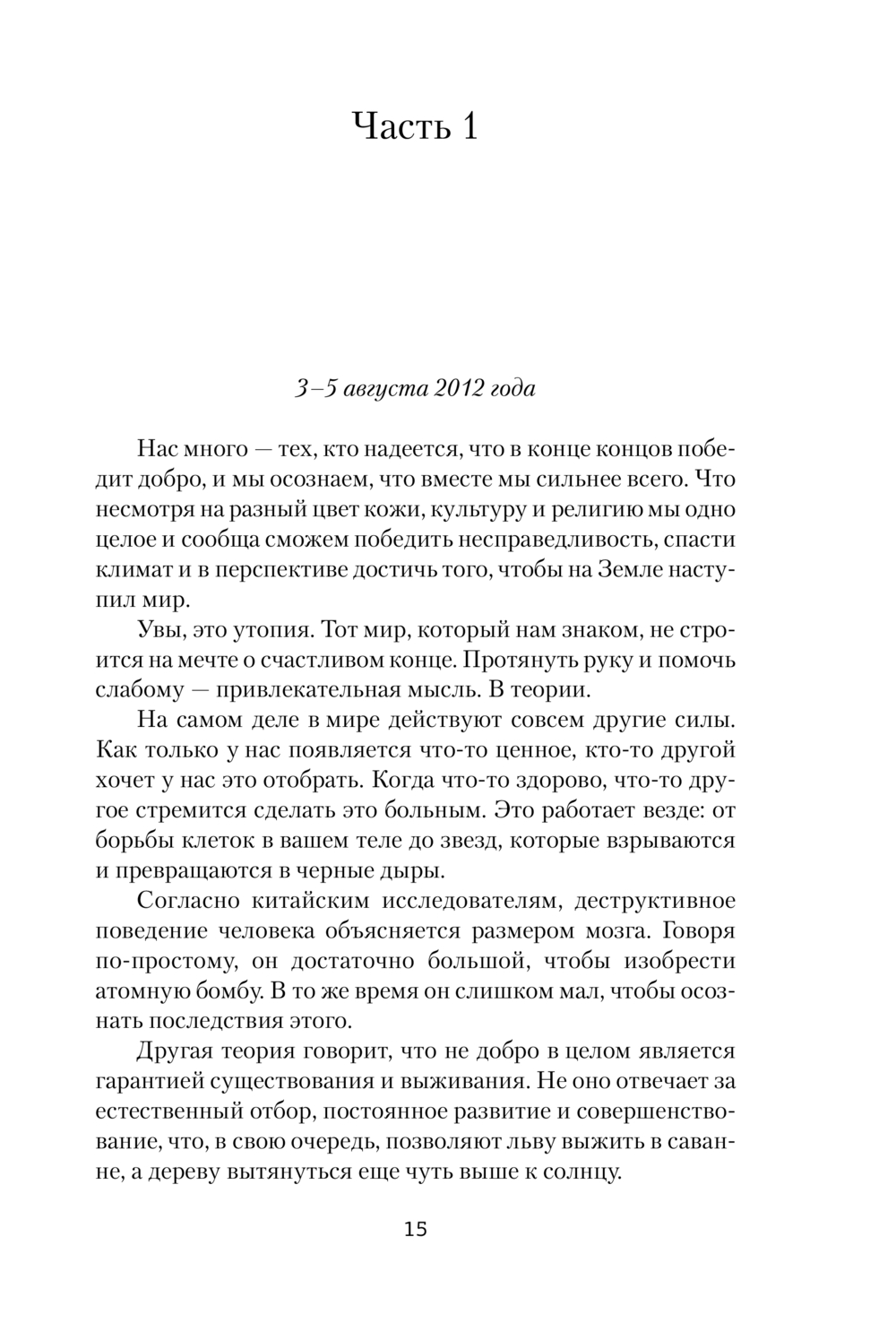 Часть 1

3–5 августа 2012 года

Нас много — тех, кто надеется, что в конце концов победит добро, и мы осознаем, что вместе мы сильнее всего. Что несмотря на разный цвет кожи, культуру и религию мы одно целое и сообща сможем победить несправедливость, спасти климат и в перспективе достичь того, чтобы на Земле наступил мир.

Увы, это утопия. Тот мир, который нам знаком, не строится на мечте о счастливом конце. Протянуть руку и помочь слабому — привлекательная мысль. В теории.

На самом деле в мире действуют совсем другие силы. Как только у нас появляется что-то ценное, кто-то другой хочет у нас это отобрать. Когда что-то здорово, что-то другое стремится сделать это больным. Это работает везде: от борьбы клеток в вашем теле до звезд, которые взрываются и превращаются в черные дыры.

Согласно китайским исследователям, деструктивное поведение человека объясняется размером мозга. Говоря по-простому, он достаточно большой, чтобы изобрести атомную бомбу. В то же время он слишком мал, чтобы осознать последствия этого.

Другая теория говорит, что не добро в целом является гарантией существования и выживания. Не оно отвечает за естественный отбор, постоянное развитие и совершенствование, что, в свою очередь, позволяют льву выжить в саванне, а дереву вытянуться еще чуть выше к солнцу.

15